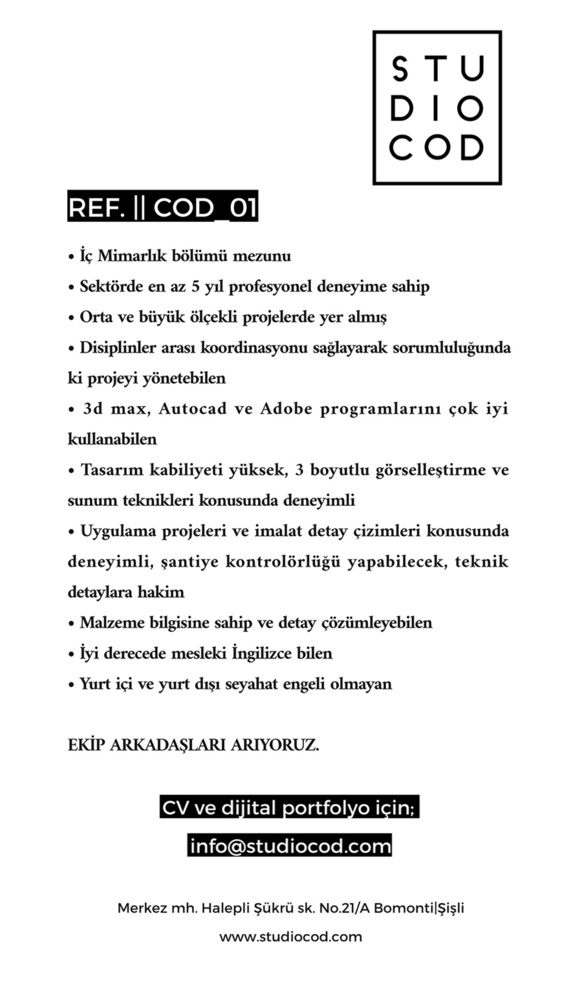 STU
DIO
COD

REF. || COD_01

• İç Mimarlık bölümü mezunu
• Sektörde en az 5 yıl profesyonel deneyime sahip
• Orta ve büyük ölçekli projelerde yer almış
• Disiplinler arası koordinasyonu sağlayarak sorumluluğunda ki projeyi yönetebilen
• 3d max, Autocad ve Adobe programlarını çok iyi kullanabilen
• Tasarım kabiliyeti yüksek, 3 boyutlu görselleştirme ve sunum teknikleri konusunda deneyimli
• Uygulama projeleri ve imalat detay çizimleri konusunda deneyimli, şantiye kontrolörlüğü yapabilecek, teknik detaylara hakim
• Malzeme bilgisine sahip ve detay çözümleyebilen
• İyi derecede mesleki İngilizce bilen
• Yurt içi ve yurt dışı seyahat engeli olmayan

EKİP ARKADAŞLARI ARIYORUZ.

CV ve dijital portfolyo için;
info@studiocod.com

Merkez mh. Halepli Şükrü sk. No.21/A Bomonti|Şişli
www.studiocod.com